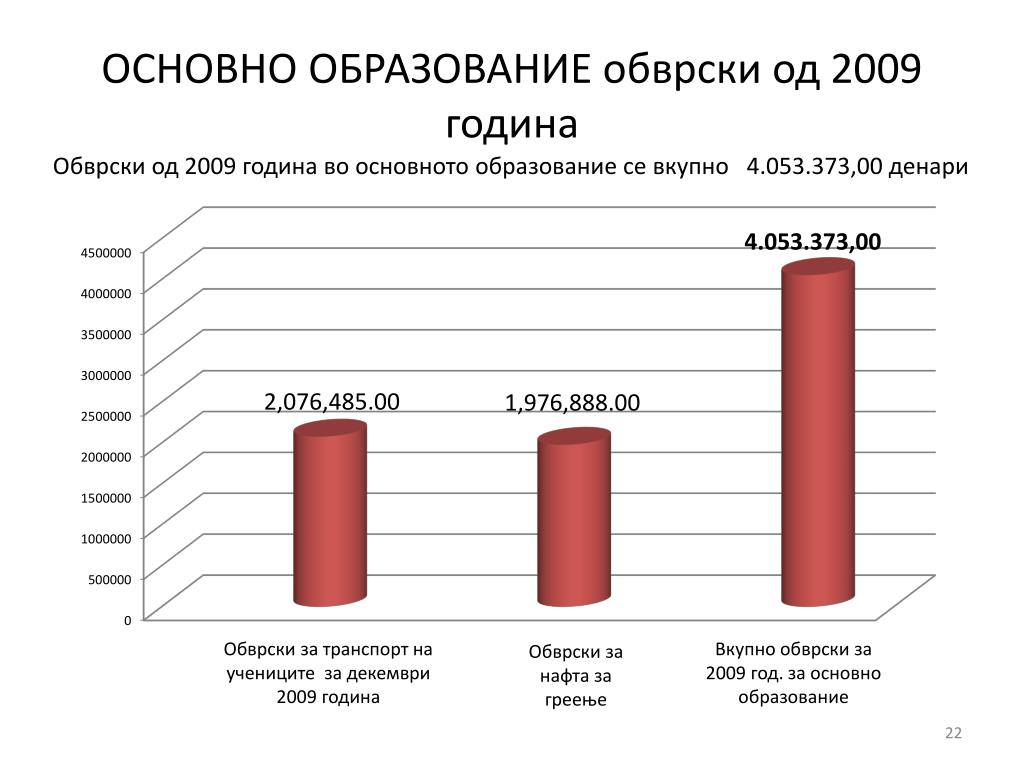 ОСНОВНО ОБРАЗОВАНИЕ обврски од 2009 година

Обврски од 2009 година во основното образование се вкупно 4.053.373,00 денари

4500000
4000000
3500000
3000000
2500000
2000000
1500000
1000000
500000
0

2,076,485.00

1,976,888.00

4.053.373,00

Обврски за транспорт на учениците за декември 2009 година

Обврски за нафта за греење

Вкупно обврски за 2009 год. за основно образование

22